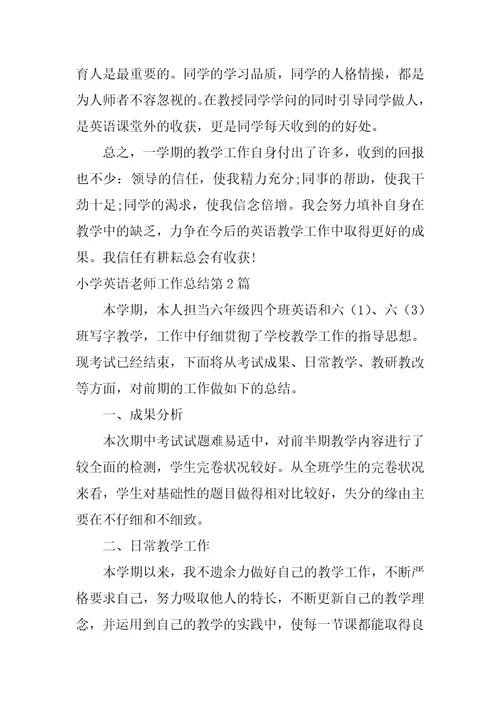 育人是最重要的。同学的学习品质，同学的人格情操，都是为人师者不容忽视的。在教授同学学问的同时引导同学做人，是英语课堂外的收获，更是同学每天收到的的好处。

总之，一学期的教学工作自身付出了许多，收到的回报也不少：领导的信任，使我精力充分;同事的帮助，使我干劲十足;同学的渴求，使我信念倍增。我会努力填补自身在教学中的缺乏，力争在今后的英语教学工作中取得更好的成果。我信任有耕耘总会有收获！

小学英语老师工作总结第2篇

本学期，本人担当六年级四个班英语和六（1）、六（3）班写字教学，工作中仔细贯彻了学校教学工作的指导思想。现考试已经结束，下面将从考试成果、日常教学、教研教改等方面，对前期的工作做如下的总结。

一、成果分析

本次期中考试试题难易适中，对前半期教学内容进行了较全面的检测，学生完卷状况较好。从全班学生的完卷状况来看，学生对基础性的题目做得相对比较好，失分的缘由主要在不仔细和不细致。

二、日常教学工作

本学期以来，我不遗余力做好自己的教学工作，不断严格要求自己，努力吸取他人的特长，不断更新自己的教学理念，并运用到自己的教学的实践中，使每一节课都能取得良